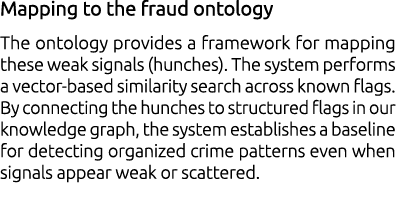 Mapping to the fraud ontology

The ontology provides a framework for mapping these weak signals (hunches). The system performs a vector-based similarity search across known flags. By connecting the hunches to structured flags in our knowledge graph, the system establishes a baseline for detecting organized crime patterns even when signals appear weak or scattered.